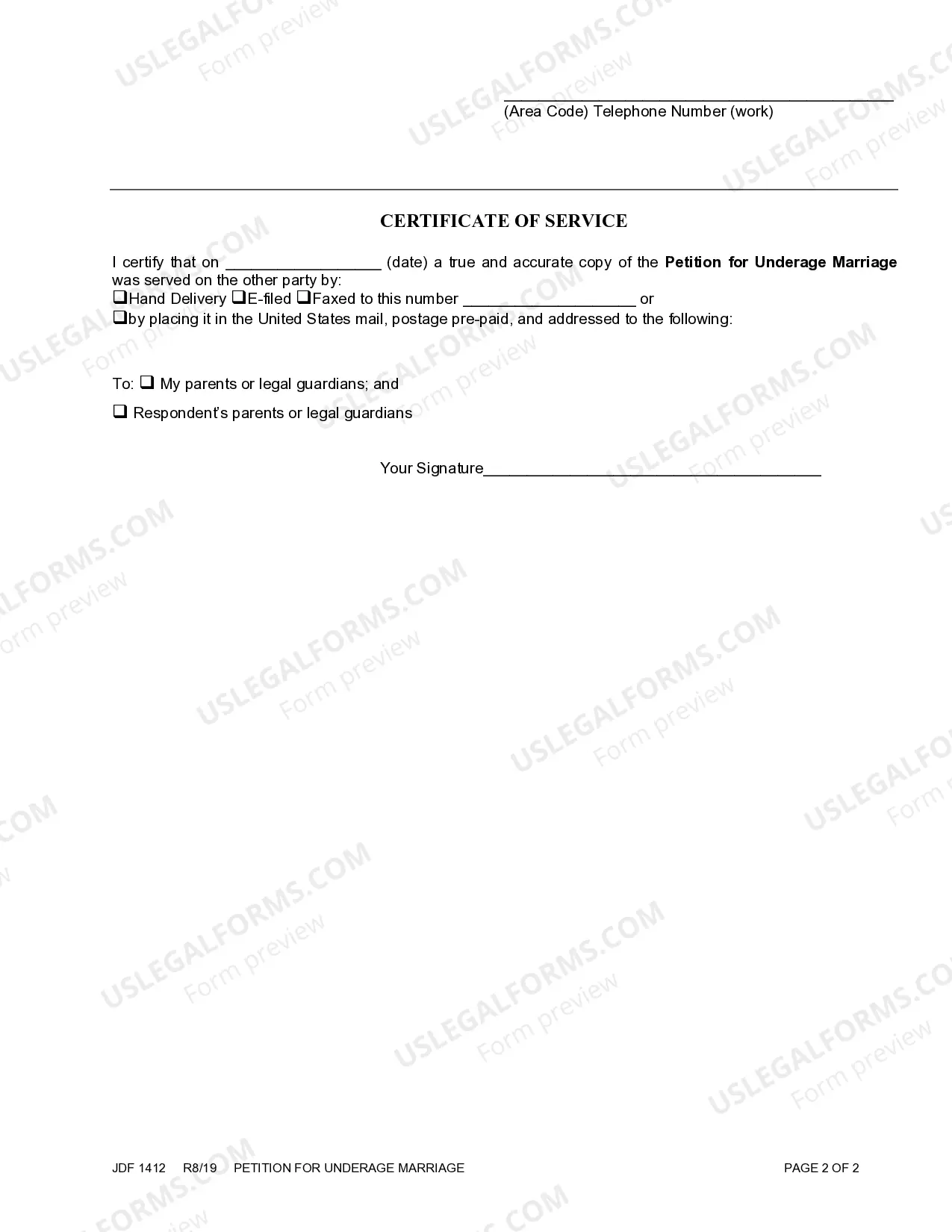 ____
(Area Code) Telephone Number (work)

CERTIFICATE OF SERVICE

I certify that on ____ (date) a true and accurate copy of the Petition for Underage Marriage was served on the other party by:
☐Hand Delivery ☐E-filed ☐Faxed to this number ____ or
☐by placing it in the United States mail, postage pre-paid, and addressed to the following:

To: ☐ My parents or legal guardians; and

☐ Respondent's parents or legal guardians

Your Signature____

JDF 1412 R8/19 PETITION FOR UNDERAGE MARRIAGE PAGE 2 OF 2

USLEGALFORMS.COM
Form preview